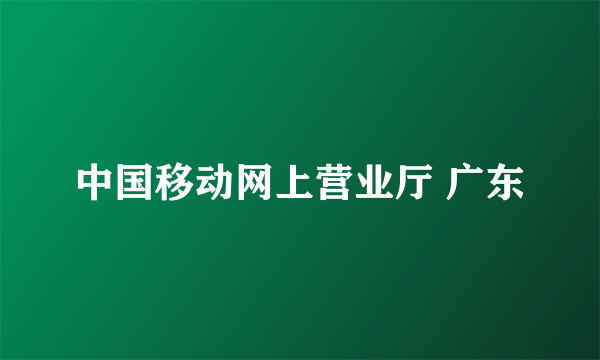 中国移动网上营业厅 广东